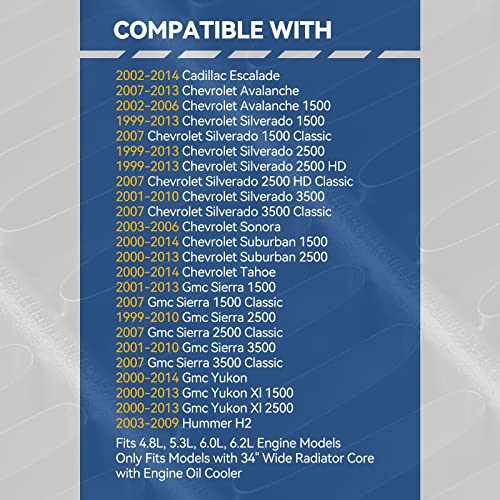 COMPATIBLE WITH

2002-2014 Cadillac Escalade
2007-2013 Chevrolet Avalanche
2002-2006 Chevrolet Avalanche 1500
1999-2013 Chevrolet Silverado 1500
2007 Chevrolet Silverado 1500 Classic
1999-2013 Chevrolet Silverado 2500
1999-2013 Chevrolet Silverado 2500 HD
2007 Chevrolet Silverado 2500 HD Classic
2001-2010 Chevrolet Silverado 3500
2007 Chevrolet Silverado 3500 Classic
2003-2006 Chevrolet Sonora
2000-2014 Chevrolet Suburban 1500
2000-2013 Chevrolet Suburban 2500
2000-2014 Chevrolet Tahoe
2001-2013 Gmc Sierra 1500
2007 Gmc Sierra 1500 Classic
1999-2010 Gmc Sierra 2500
2007 Gmc Sierra 2500 Classic
2001-2010 Gmc Sierra 3500
2007 Gmc Sierra 3500 Classic
2000-2014 Gmc Yukon
2000-2013 Gmc Yukon Xl 1500
2000-2013 Gmc Yukon Xl 2500
2003-2009 Hummer H2

Fits 4.8L, 5.3L, 6.0L, 6.2L Engine Models
Only Fits Models with 34" Wide Radiator Core with Engine Oil Cooler